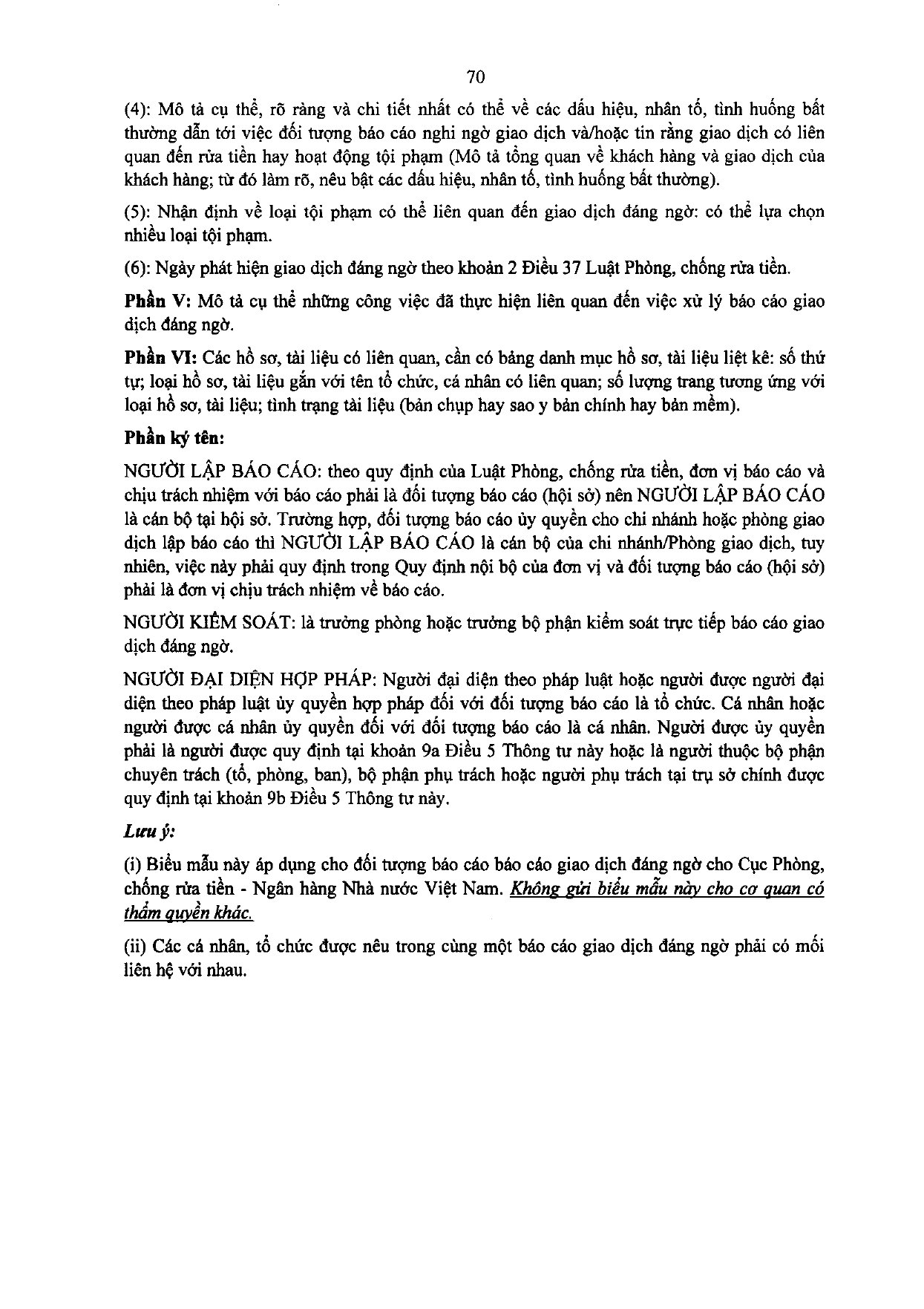 70

(4): Mô tả cụ thể, rõ ràng và chi tiết nhất có thể về các dấu hiệu, nhân tố, tình huống bất thường dẫn tới việc đối tượng báo cáo nghi ngờ giao dịch và/hoặc tin rằng giao dịch có liên quan đến rửa tiền hay hoạt động tội phạm (Mô tả tổng quan về khách hàng và giao dịch của khách hàng; từ đó làm rõ, nêu bật các dấu hiệu, nhân tố, tình huống bất thường).

(5): Nhận định về loại tội phạm có thể liên quan đến giao dịch đáng ngờ: có thể lựa chọn nhiều loại tội phạm.

(6): Ngày phát hiện giao dịch đáng ngờ theo khoản 2 Điều 37 Luật Phòng, chống rửa tiền.

Phần V: Mô tả cụ thể những công việc đã thực hiện liên quan đến việc xử lý báo cáo giao dịch đáng ngờ.

Phần VI: Các hồ sơ, tài liệu có liên quan, cần có bảng danh mục hồ sơ, tài liệu liệt kê: số thứ tự; loại hồ sơ, tài liệu gắn với tên tổ chức, cá nhân có liên quan; số lượng trang tương ứng với loại hồ sơ, tài liệu; tình trạng tài liệu (bản chụp hay sao y bản chính hay bản mềm).

Phần ký tên:

NGƯỜI LẬP BÁO CÁO: theo quy định của Luật Phòng, chống rửa tiền, đơn vị báo cáo và chịu trách nhiệm với báo cáo phải là đối tượng báo cáo (hội sở) nên NGƯỜI LẬP BÁO CÁO là cán bộ tại hội sở. Trường hợp, đối tượng báo cáo ủy quyền cho chi nhánh hoặc phòng giao dịch lập báo cáo thì NGƯỜI LẬP BÁO CÁO là cán bộ của chi nhánh/Phòng giao dịch, tuy nhiên, việc này phải quy định trong Quy định nội bộ của đơn vị và đối tượng báo cáo (hội sở) phải là đơn vị chịu trách nhiệm về báo cáo.

NGƯỜI KIỂM SOÁT: là trưởng phòng hoặc trưởng bộ phận kiểm soát trực tiếp báo cáo giao dịch đáng ngờ.

NGƯỜI ĐẠI DIỆN HỢP PHÁP: Người đại diện theo pháp luật hoặc người được người đại diện theo pháp luật ủy quyền hợp pháp đối với đối tượng báo cáo là tổ chức. Cá nhân hoặc người được cá nhân ủy quyền đối với đối tượng báo cáo là cá nhân. Người được ủy quyền phải là người được quy định tại khoản 9a Điều 5 Thông tư này hoặc là người thuộc bộ phận chuyên trách (tổ, phòng, ban), bộ phận phụ trách hoặc người phụ trách tại trụ sở chính được quy định tại khoản 9b Điều 5 Thông tư này.

Lưu ý:

(i) Biểu mẫu này áp dụng cho đối tượng báo cáo báo cáo giao dịch đáng ngờ cho Cục Phòng, chống rửa tiền - Ngân hàng Nhà nước Việt Nam. Không gửi biểu mẫu này cho cơ quan có thẩm quyền khác.

(ii) Các cá nhân, tổ chức được nêu trong cùng một báo cáo giao dịch đáng ngờ phải có mối liên hệ với nhau.